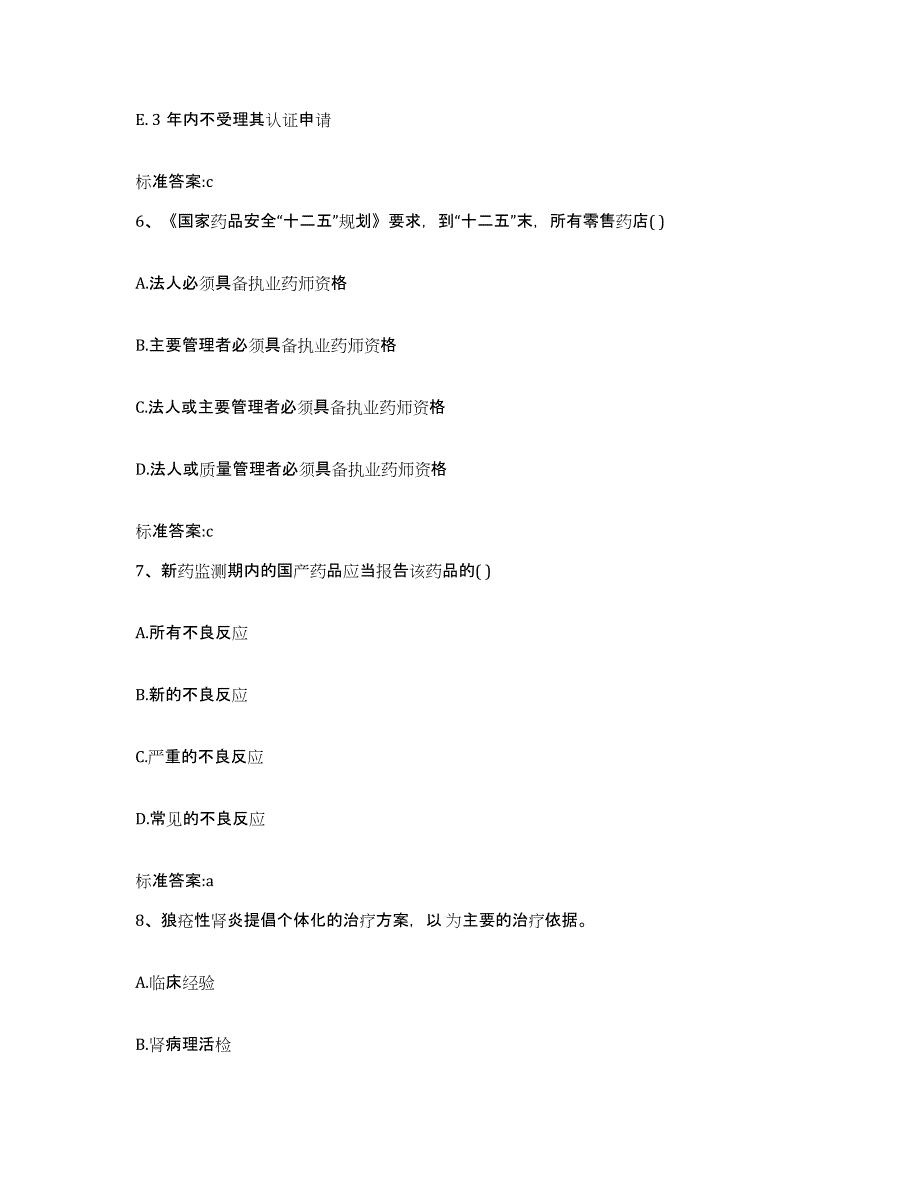 E. 3 年内不受理其认证申请

标准答案:c

6、《国家药品安全“十二五”规划》要求，到“十二五”末，所有零售药店( )

A.法人必须具备执业药师资格

B.主要管理者必须具备执业药师资格

C.法人或主要管理者必须具备执业药师资格

D.法人或质量管理者必须具备执业药师资格

标准答案:c

7、新药监测期内的国产药品应当报告该药品的( )

A.所有不良反应

B.新的不良反应

C.严重的不良反应

D.常见的不良反应

标准答案:a

8、狼疮性肾炎提倡个体化的治疗方案，以 为主要的治疗依据。

A.临床经验

B.肾病理活检